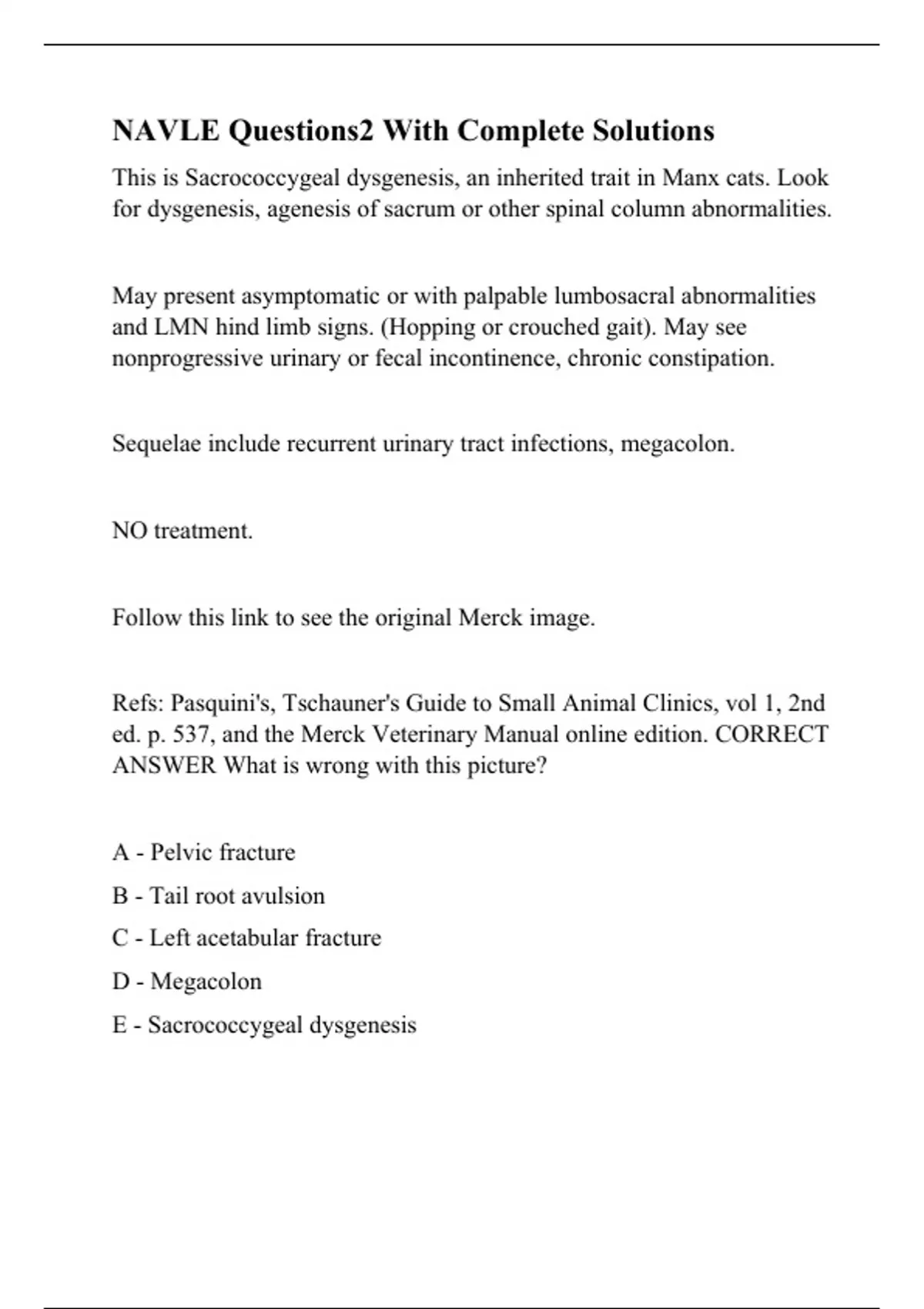 NAVLE Questions2 With Complete Solutions

This is Sacrococcygeal dysgenesis, an inherited trait in Manx cats. Look for dysgenesis, agenesis of sacrum or other spinal column abnormalities.

May present asymptomatic or with palpable lumbosacral abnormalities and LMN hind limb signs. (Hopping or crouched gait). May see nonprogressive urinary or fecal incontinence, chronic constipation.

Sequelae include recurrent urinary tract infections, megacolon.

NO treatment.

Follow this link to see the original Merck image.

Refs: Pasquini's, Tschauner's Guide to Small Animal Clinics, vol 1, 2nd ed. p. 537, and the Merck Veterinary Manual online edition. CORRECT ANSWER What is wrong with this picture?

A - Pelvic fracture

B - Tail root avulsion

C - Left acetabular fracture

D - Megacolon

E - Sacrococcygeal dysgenesis